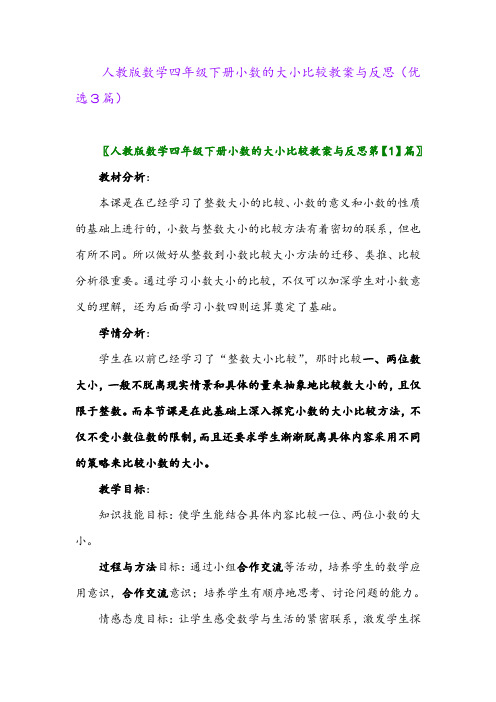 人教版数学四年级下册小数的大小比较教案与反思（优选3篇）

〖人教版数学四年级下册小数的大小比较教案与反思第【1】篇〗

教材分析：

本课是在已经学习了整数大小的比较、小数的意义和小数的性质的基础上进行的，小数与整数大小的比较方法有着密切的联系，但也有所不同。所以做好从整数到小数比较大小方法的迁移、类推、比较分析很重要。通过学习小数大小的比较，不仅可以加深学生对小数意义的理解，还为后面学习小数四则运算奠定了基础。

学情分析：

学生在以前已经学习了“整数大小比较”，那时比较一、两位数大小，一般不脱离现实情景和具体的量来抽象地比较数大小的，且仅限于整数。而本节课是在此基础上深入探究小数的大小比较方法，不仅不受小数位数的限制，而且还要求学生渐渐脱离具体内容采用不同的策略来比较小数的大小。

教学目标：

知识技能目标：使学生能结合具体内容比较一位、两位小数的大小。

过程与方法目标：通过小组合作交流等活动，培养学生的数学应用意识，合作交流意识；培养学生有顺序地思考、讨论问题的能力。

情感态度目标：让学生感受数学与生活的紧密联系，激发学生探